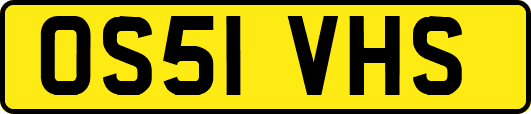 OS51 VHS